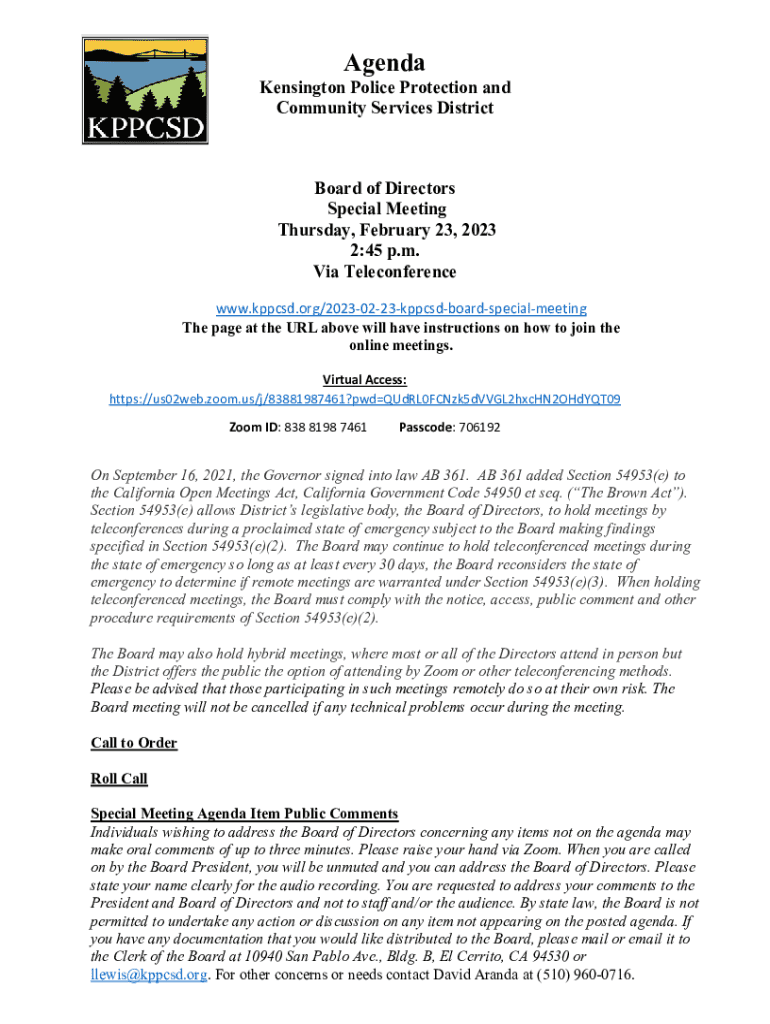 KPPCSD

Agenda
Kensington Police Protection and Community Services District

Board of Directors
Special Meeting
Thursday, February 23, 2023
2:45 p.m.
Via Teleconference

www.kppcsd.org/2023-02-23-kppcsd-board-special-meeting
The page at the URL above will have instructions on how to join the online meetings.

Virtual Access:
https://us02web.zoom.us/j/83881987461?pwd=QUdRL0FCNzk5dVVGL2hxcHN2OHdYQT09

Zoom ID: 838 8198 7461 Passcode: 706192

On September 16, 2021, the Governor signed into law AB 361. AB 361 added Section 54953(e) to the California Open Meetings Act, California Government Code 54950 et seq. ("The Brown Act"). Section 54953(e) allows District's legislative body, the Board of Directors, to hold meetings by teleconferences during a proclaimed state of emergency subject to the Board making findings specified in Section 54953(e)(2). The Board may continue to hold teleconferenced meetings during the state of emergency so long as at least every 30 days, the Board reconsiders the state of emergency to determine if remote meetings are warranted under Section 54953(e)(3). When holding teleconferenced meetings, the Board must comply with the notice, access, public comment and other procedure requirements of Section 54953(e)(2).

The Board may also hold hybrid meetings, where most or all of the Directors attend in person but the District offers the public the option of attending by Zoom or other teleconferencing methods. Please be advised that those participating in such meetings remotely do so at their own risk. The Board meeting will not be cancelled if any technical problems occur during the meeting.

Call to Order

Roll Call

Special Meeting Agenda Item Public Comments
Individuals wishing to address the Board of Directors concerning any items not on the agenda may make oral comments of up to three minutes. Please raise your hand via Zoom. When you are called on by the Board President, you will be unmuted and you can address the Board of Directors. Please state your name clearly for the audio recording. You are requested to address your comments to the President and Board of Directors and not to staff and/or the audience. By state law, the Board is not permitted to undertake any action or discussion on any item not appearing on the posted agenda. If you have any documentation that you would like distributed to the Board, please mail or email it to the Clerk of the Board at 10940 San Pablo Ave., Bldg. B, El Cerrito, CA 94530 or llewis@kppcsd.org. For other concerns or needs contact David Aranda at (510) 960-0716.